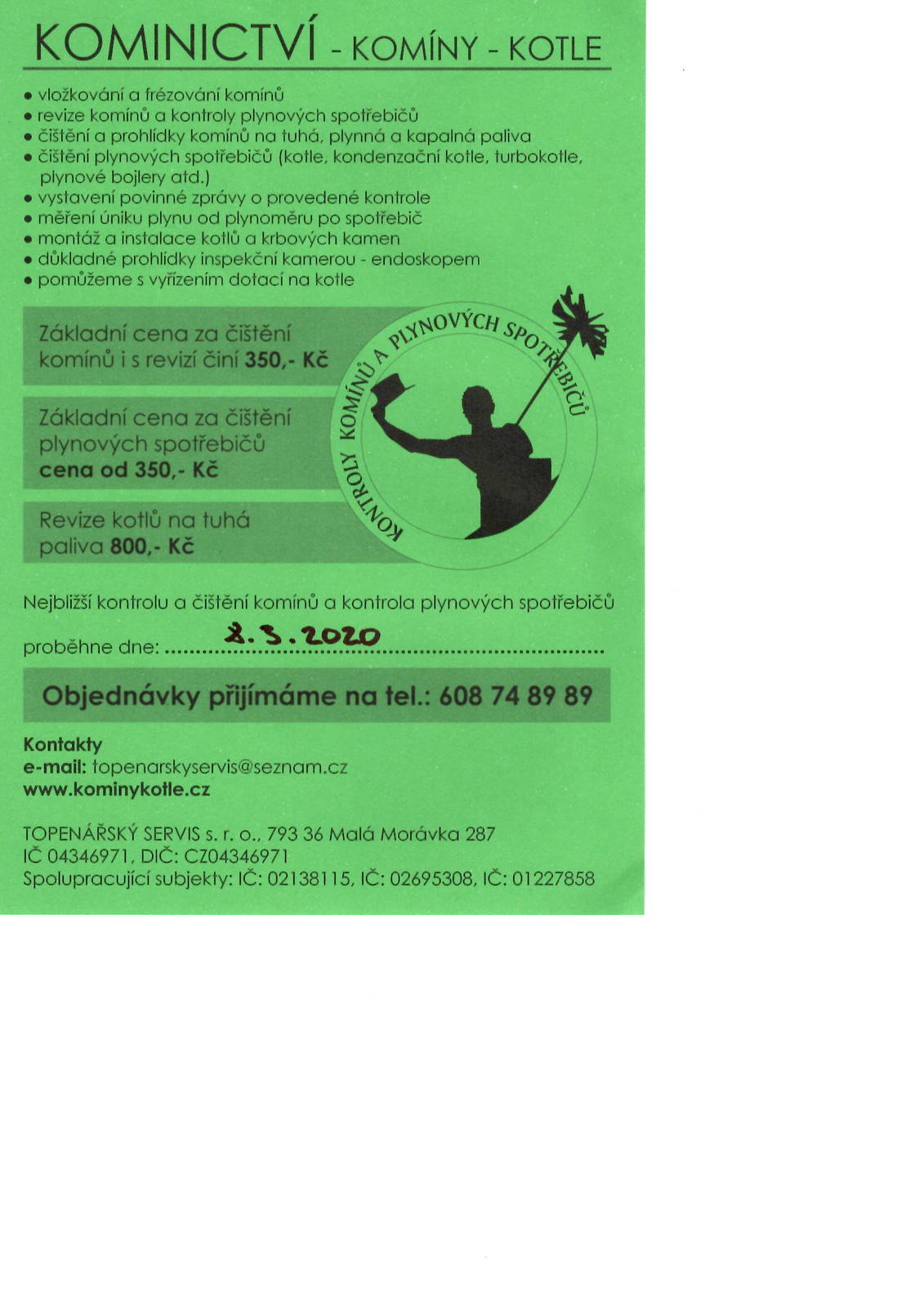 KOMINICTVÍ - KOMÍNY - KOTLE

• vložkování a frézování komínů
• revize komínů a kontroly plynových spotřebičů
• čištění a prohlídky komínů na tuhá, plynná a kapalná paliva
• čištění plynových spotřebičů (kotle, kondenzační kotle, turbokotle, plynové bojlery atd.)
• vystavení povinné zprávy o provedené kontrole
• měření úniku plynu od plynoměru po spotřebič
• montáž a instalace kotlů a krbových kamen
• důkladné prohlídky inspekční kamerou - endoskopem
• pomůžeme s vyřízením dotací na kotle

Základní cena za čištění komínů i s revizí činí 350,- Kč

Základní cena za čištění plynových spotřebičů cena od 350,- Kč

Revize kotlů na tuhá paliva 800,- Kč

KONTROLY KOMÍNŮ A PLYNOVÝCH SPOTŘEBIČŮ

Nejbližší kontrolu a čištění komínů a kontrola plynových spotřebičů proběhne dne: 2.3.2020

Objednávky přijímáme na tel.: 608 74 89 89

Kontakty
e-mail: topenarskyservis@seznam.cz
www.kominykotle.cz

TOPENÁŘSKÝ SERVIS s. r. o., 793 36 Malá Morávka 287
IČ 04346971, DIČ: CZ04346971
Spolupracující subjekty: IČ: 02138115, IČ: 02695308, IČ: 01227858